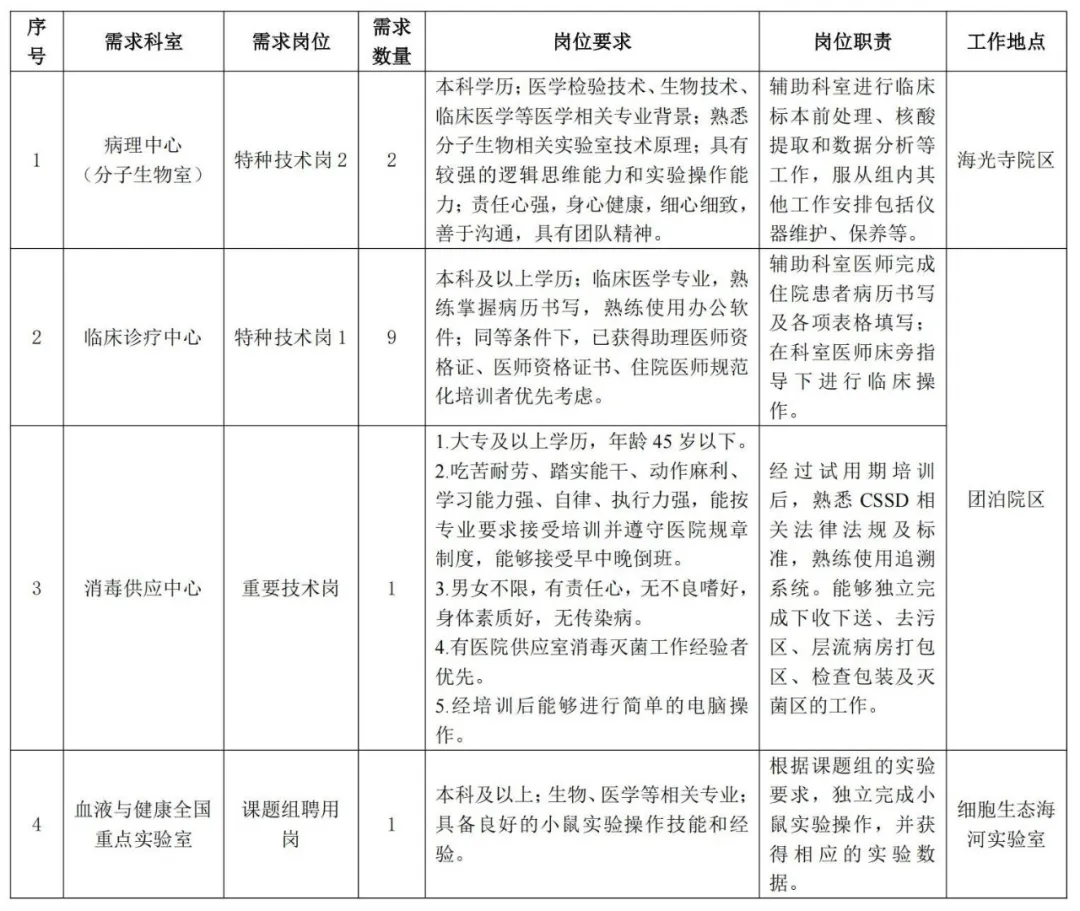 | 序号 | 需求科室 | 需求岗位 | 需求数量 | 岗位要求 | 岗位职责 | 工作地点 |
|---|---|---|---|---|---|---|
| 1 | 病理中心（分子生物室） | 特种技术岗 2 | 2 | 本科学历；医学检验技术、生物技术、临床医学等医学相关专业背景；熟悉分子生物相关实验室技术原理；具有较强的逻辑思维能力和实验操作能力；责任心强，身心健康，细心细致，善于沟通，具有团队精神。 | 辅助科室进行临床标本前处理、核酸提取和数据分析等工作，服从组内其他工作安排包括仪器维护、保养等。 | 海光寺院区 |
| 2 | 临床诊疗中心 | 特种技术岗 1 | 9 | 本科及以上学历；临床医学专业，熟练掌握病历书写，熟练使用办公软件；同等条件下，已获得助理医师资格证、医师资格证书、住院医师规范化培训者优先考虑。 | 辅助科室医师完成住院患者病历书写及各项表格填写；在科室医师床旁指导下进行临床操作。 | 团泊院区 |
| 3 | 消毒供应中心 | 重要技术岗 | 1 | 1.大专及以上学历，年龄 45 岁以下。 2.吃苦耐劳、踏实能干、动作麻利、学习能力强、自律、执行力强，能按专业要求接受培训并遵守医院规章制度，能够接受早中晚倒班。 3.男女不限，有责任心，无不良嗜好，身体素质好，无传染病。 4.有医院供应室消毒灭菌工作经验者优先。 5.经培训后能够进行简单的电脑操作。 | 经过试用期培训后，熟悉 CSSD 相关法律法规及标准，熟练使用追溯系统。能够独立完成下收下送、去污区、层流病房打包区、检查包装及灭菌区的工作。 | 团泊院区 |
| 4 | 血液与健康全国重点实验室 | 课题组聘用岗 | 1 | 本科及以上；生物、医学等相关专业；具备良好的小鼠实验操作技能和经验。 | 根据课题组的实验要求，独立完成小鼠实验操作，并获得相应的实验数据。 | 细胞生态海河实验室 |